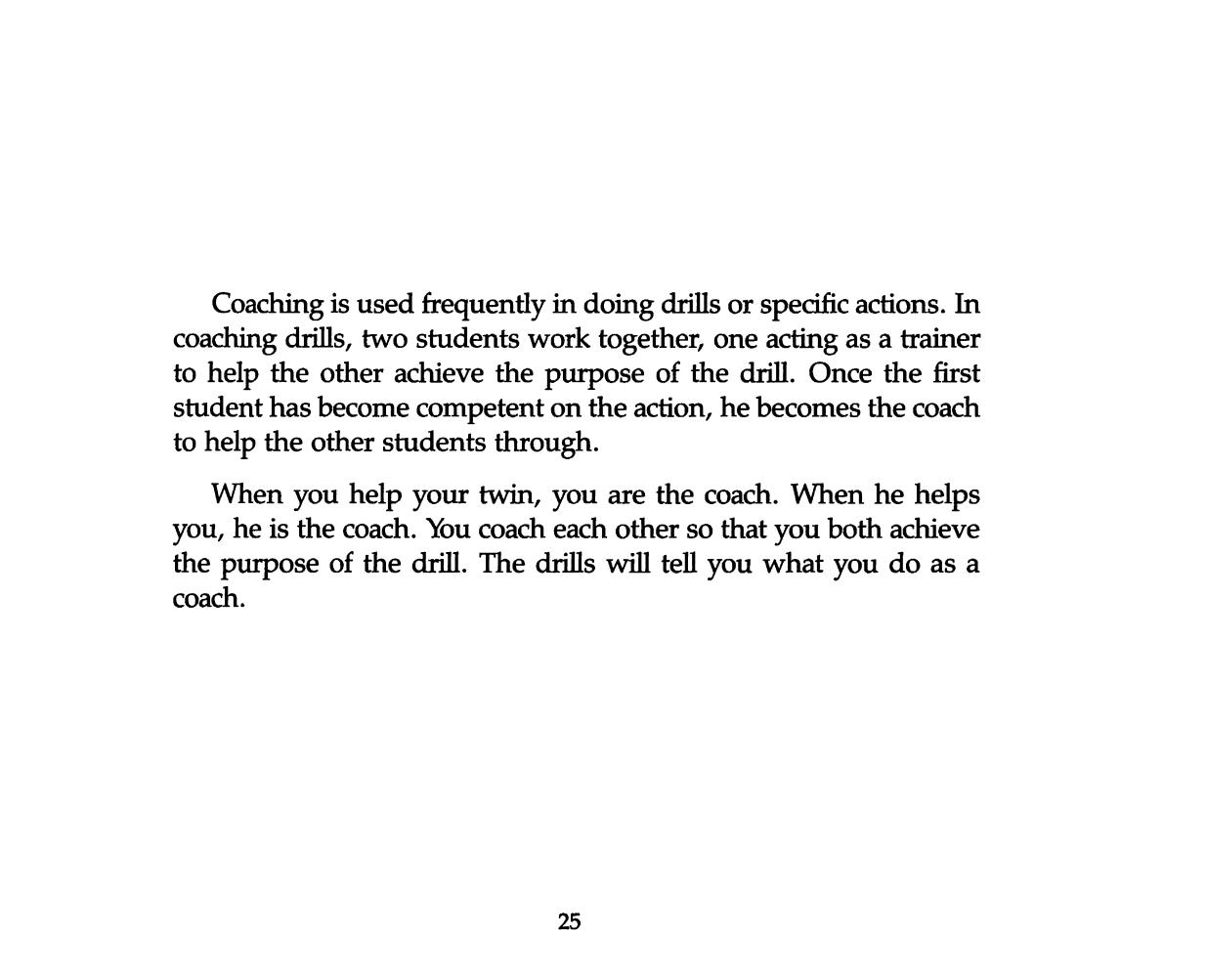 Coaching is used frequently in doing drills or specific actions. In coaching drills, two students work together, one acting as a trainer to help the other achieve the purpose of the drill. Once the first student has become competent on the action, he becomes the coach to help the other students through.

When you help your twin, you are the coach. When he helps you, he is the coach. You coach each other so that you both achieve the purpose of the drill. The drills will tell you what you do as a coach.

25